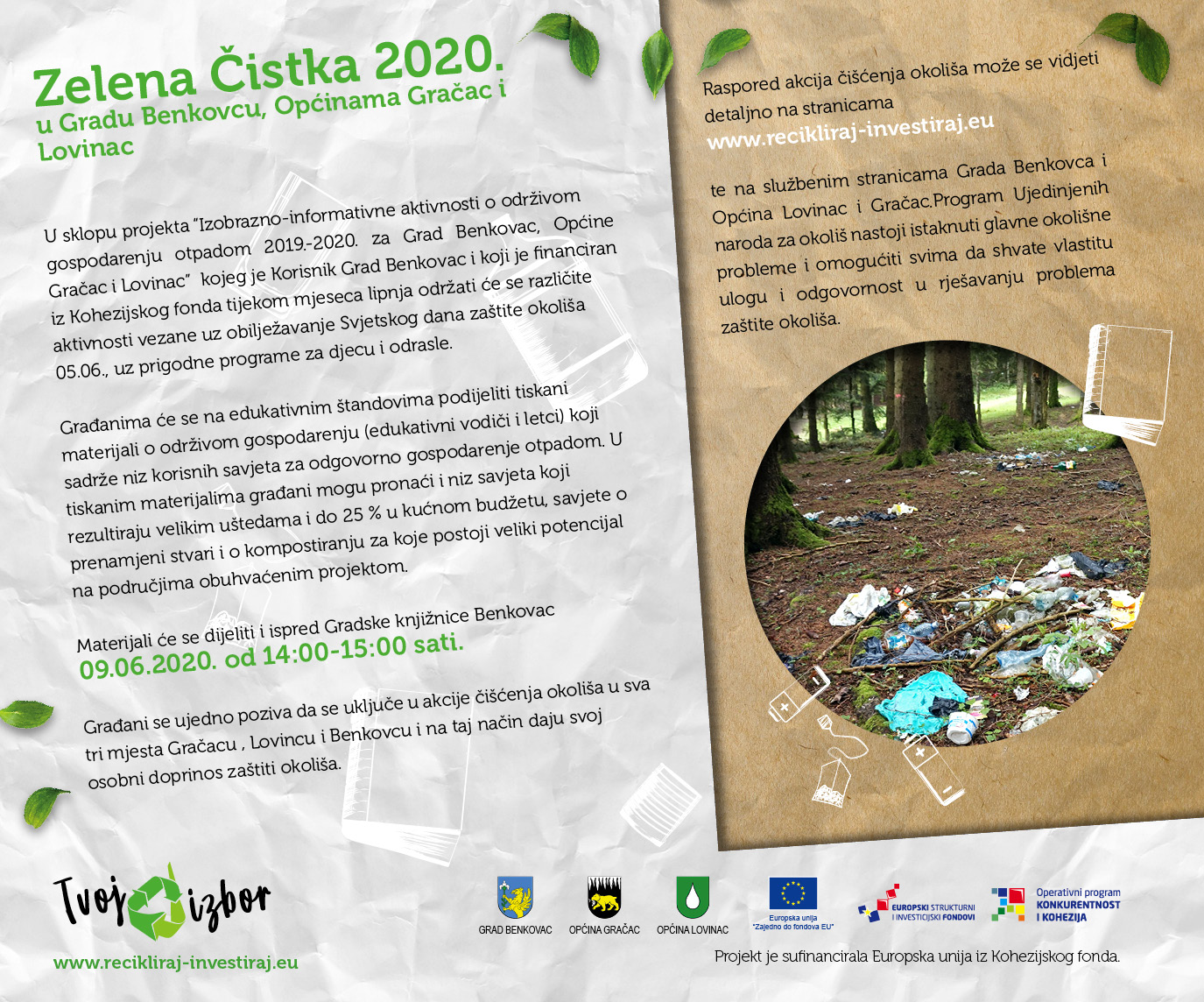 Zelena Čistka 2020.
u Gradu Benkovcu, Općinama Gračac i Lovinac

U sklopu projekta "Izobrazno-informativne aktivnosti o održivom gospodarenju otpadom 2019.-2020. za Grad Benkovac, Općine Gračac i Lovinac" kojeg je Korisnik Grad Benkovac i koji je financiran iz Kohezijskog fonda tijekom mjeseca lipnja održati će se različite aktivnosti vezane uz obilježavanje Svjetskog dana zaštite okoliša 05.06., uz prigodne programe za djecu i odrasle.

Građanima će se na edukativnim štandovima podijeliti tiskani materijali o održivom gospodarenju (edukativni vodiči i letci) koji sadrže niz korisnih savjeta za odgovorno gospodarenje otpadom. U tiskanim materijalima građani mogu pronaći i niz savjeta koji rezultiraju velikim uštedama i do 25 % u kućnom budžetu, savjete o prenamjeni stvari i o kompostiranju za koje postoji veliki potencijal na područjima obuhvaćenim projektom.

Materijali će se dijeliti i ispred Gradske knjižnice Benkovac
09.06.2020. od 14:00-15:00 sati.

Građani se ujedno poziva da se uključe u akcije čišćenja okoliša u sva tri mjesta Gračacu , Lovincu i Benkovcu i na taj način daju svoj osobni doprinos zaštiti okoliša.

Raspored akcija čišćenja okoliša može se vidjeti detaljno na stranicama
www.recikliraj-investiraj.eu

te na službenim stranicama Grada Benkovca i Općina Lovinac i Gračac.Program Ujedinjenih naroda za okoliš nastoji istaknuti glavne okolišne probleme i omogućiti svima da shvate vlastitu ulogu i odgovornost u rješavanju problema zaštite okoliša.

Tvoj izbor
www.recikliraj-investiraj.eu

GRAD BENKOVAC
OPĆINA GRAČAC
OPĆINA LOVINAC
Europska unija
"Zajedno do fondova EU"
EUROPSKI STRUKTURNI I INVESTICIJSKI FONDOVI
Operativni program KONKURENTNOST I KOHEZIJA

Projekt je sufinancirala Europska unija iz Kohezijskog fonda.